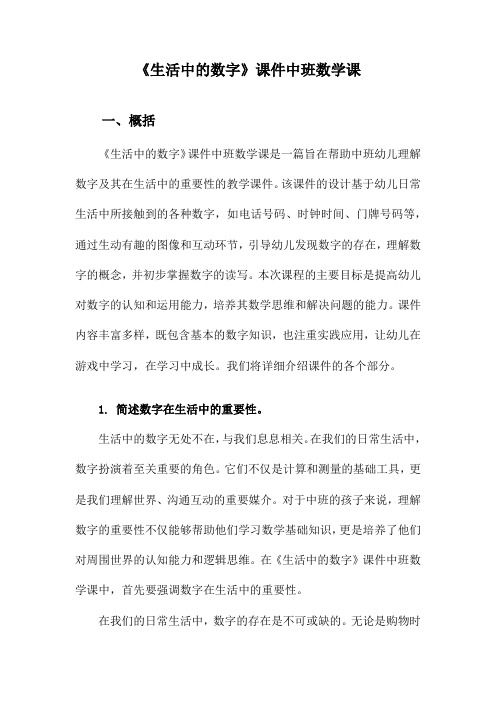 《生活中的数字》课件中班数学课

一、概括

《生活中的数字》课件中班数学课是一篇旨在帮助中班幼儿理解数字及其在生活中的重要性的教学课件。该课件的设计基于幼儿日常生活中所接触到的各种数字，如电话号码、时钟时间、门牌号码等，通过生动有趣的图像和互动环节，引导幼儿发现数字的存在，理解数字的概念，并初步掌握数字的读写。本次课程的主要目标是提高幼儿对数字的认知和运用能力，培养其数学思维和解决问题的能力。课件内容丰富多样，既包含基本的数字知识，也注重实践应用，让幼儿在游戏中学习，在学习中成长。我们将详细介绍课件的各个部分。

1. 简述数字在生活中的重要性。

生活中的数字无处不在，与我们息息相关。在我们的日常生活中，数字扮演着至关重要的角色。它们不仅是计算和测量的基础工具，更是我们理解世界、沟通互动的重要媒介。对于中班的孩子来说，理解数字的重要性不仅能够帮助他们学习数学基础知识，更是培养了他们对周围世界的认知能力和逻辑思维。在《生活中的数字》课件中班数学课中，首先要强调数字在生活中的重要性。

在我们的日常生活中，数字的存在是不可或缺的。无论是购物时